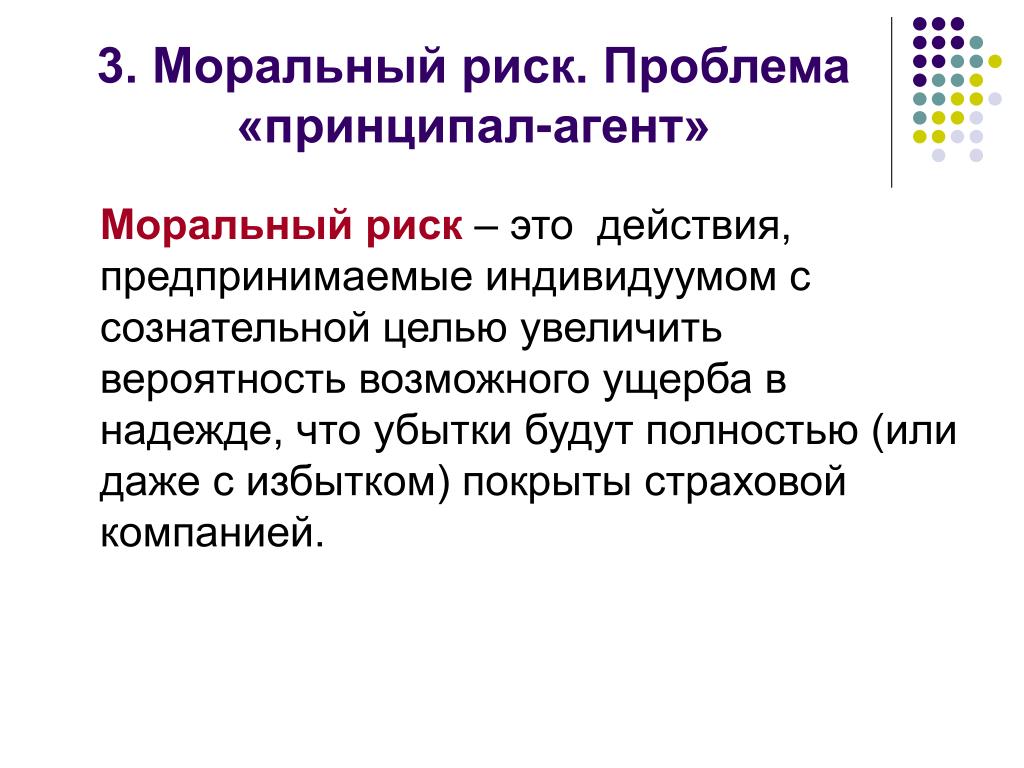 3. Моральный риск. Проблема «принципал-агент»

Моральный риск – это действия, предпринимаемые индивидуумом с сознательной целью увеличить вероятность возможного ущерба в надежде, что убытки будут полностью (или даже с избытком) покрыты страховой компанией.